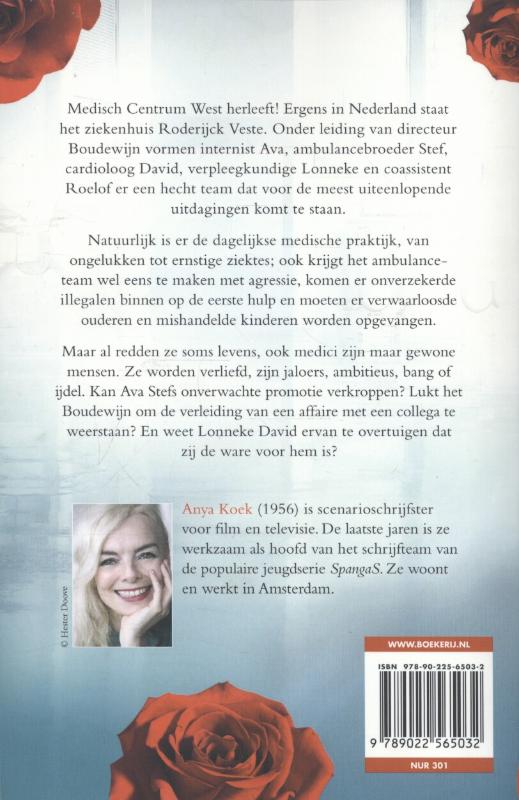 Medisch Centrum West herleeft! Ergens in Nederland staat het ziekenhuis Roderijck Veste. Onder leiding van directeur Boudewijn vormen internist Ava, ambulancebroeder Stef, cardioloog David, verpleegkundige Lonneke en coassistent Roelof er een hecht team dat voor de meest uiteenlopende uitdagingen komt te staan.

Natuurlijk is er de dagelijkse medische praktijk, van ongelukken tot ernstige ziektes; ook krijgt het ambulanceteam wel eens te maken met agressie, komen er onverzekerde illegalen binnen op de eerste hulp en moeten er verwaarloosde ouderen en mishandelde kinderen worden opgevangen.

Maar al redden ze soms levens, ook medici zijn maar gewone mensen. Ze worden verliefd, zijn jaloers, ambitieus, bang of ijdel. Kan Ava Stefs onverwachte promotie verkroppen? Lukt het Boudewijn om de verleiding van een affaire met een collega te weerstaan? En weet Lonneke David ervan te overtuigen dat zij de ware voor hem is?

© Hester Doove

Anya Koek (1956) is scenarioschrijfster voor film en televisie. De laatste jaren is ze werkzaam als hoofd van het schrijfteam van de populaire jeugdserie SpangaS. Ze woont en werkt in Amsterdam.

WWW.BOEKERIJ.NL

ISBN 978-90-225-6503-2

9 789022 565032

NUR 301